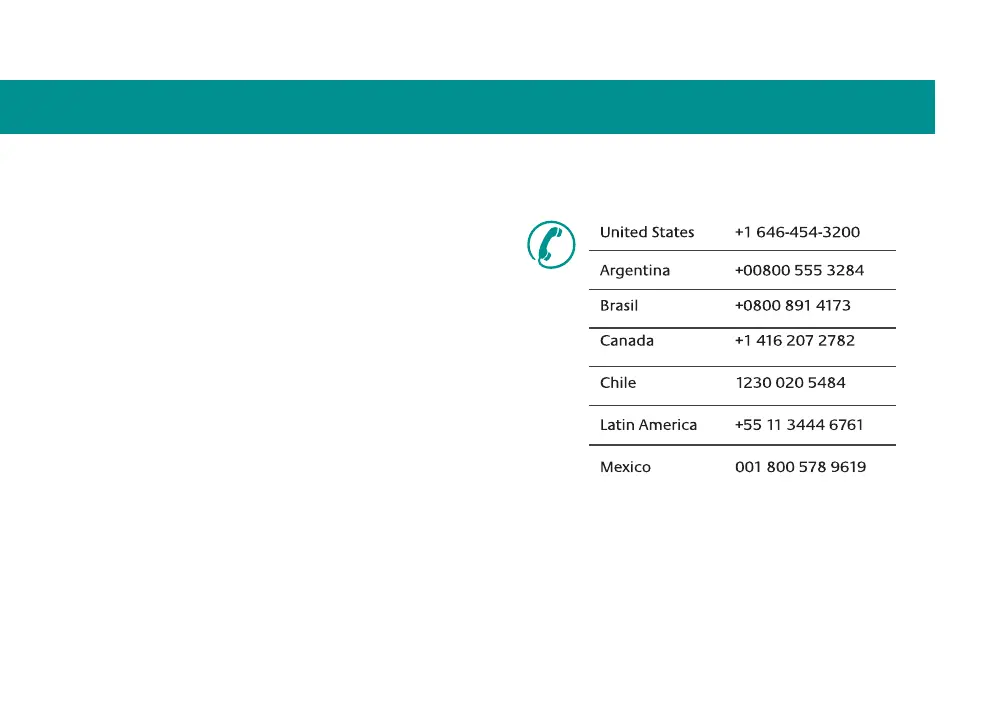 | United States | +1 646-454-3200 |
|---|---|
| Argentina | +00800 555 3284 |
| Brasil | +0800 891 4173 |
| Canada | +1 416 207 2782 |
| Chile | 1230 020 5484 |
| Latin America | +55 11 3444 6761 |
| Mexico | 001 800 578 9619 |